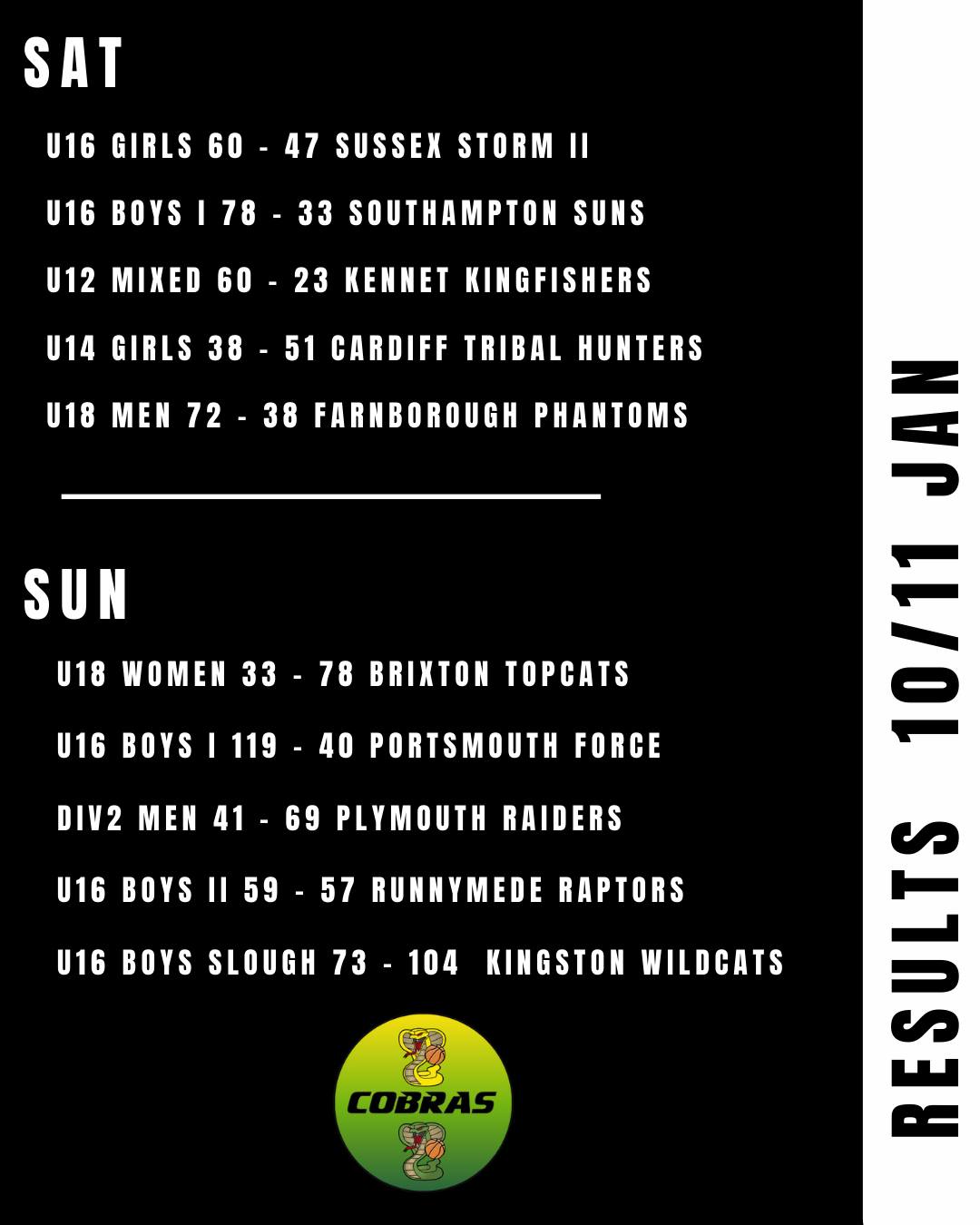 SAT

U16 GIRLS 60 - 47 SUSSEX STORM II

U16 BOYS I 78 - 33 SOUTHAMPTON SUNS

U12 MIXED 60 - 23 KENNET KINGFISHERS

U14 GIRLS 38 - 51 CARDIFF TRIBAL HUNTERS

U18 MEN 72 - 38 FARNBOROUGH PHANTOMS

SUN

U18 WOMEN 33 - 78 BRIXTON TOPCATS

U16 BOYS I 119 - 40 PORTSMOUTH FORCE

DIV2 MEN 41 - 69 PLYMOUTH RAIDERS

U16 BOYS II 59 - 57 RUNNYMEDE RAPTORS

U16 BOYS SLOUGH 73 - 104 KINGSTON WILDCATS

COBRAS

RESULTS 10/11 JAN